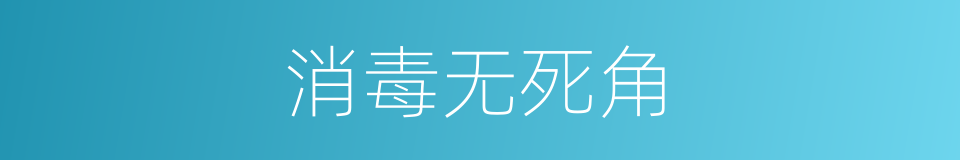 消毒无死角